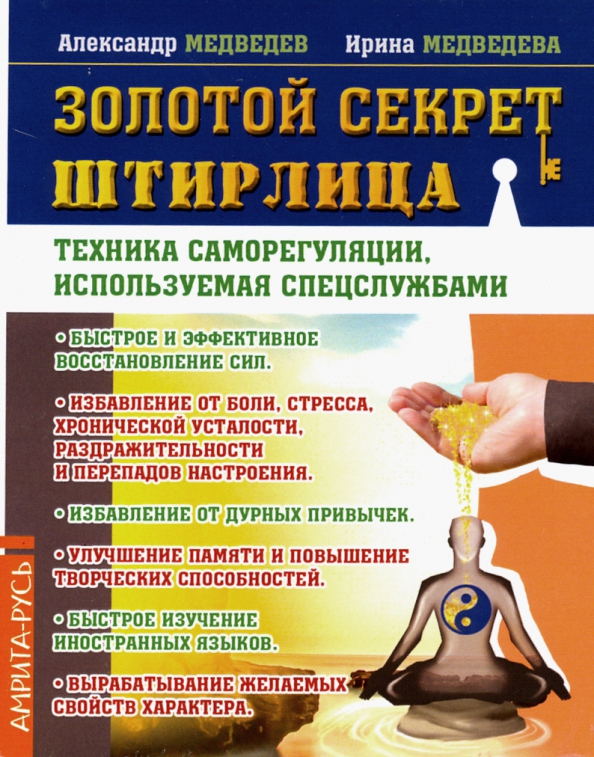 Александр МЕДВЕДЕВ Ирина МЕДВЕДЕВА

ЗОЛОТОЙ СЕКРЕТ ШТИРЛИЦА

ТЕХНИКА САМОРЕГУЛЯЦИИ, ИСПОЛЬЗУЕМАЯ СПЕЦСЛУЖБАМИ

• БЫСТРОЕ И ЭФФЕКТИВНОЕ ВОССТАНОВЛЕНИЕ СИЛ.

• ИЗБАВЛЕНИЕ ОТ БОЛИ, СТРЕССА, ХРОНИЧЕСКОЙ УСТАЛОСТИ, РАЗДРАЖИТЕЛЬНОСТИ И ПЕРЕПАДОВ НАСТРОЕНИЯ.

• ИЗБАВЛЕНИЕ ОТ ДУРНЫХ ПРИВЫЧЕК.

• УЛУЧШЕНИЕ ПАМЯТИ И ПОВЫШЕНИЕ ТВОРЧЕСКИХ СПОСОБНОСТЕЙ.

• БЫСТРОЕ ИЗУЧЕНИЕ ИНОСТРАННЫХ ЯЗЫКОВ.

• ВЫРАБАТЫВАНИЕ ЖЕЛАЕМЫХ СВОЙСТВ ХАРАКТЕРА.

АМРИТА-РУСЬ